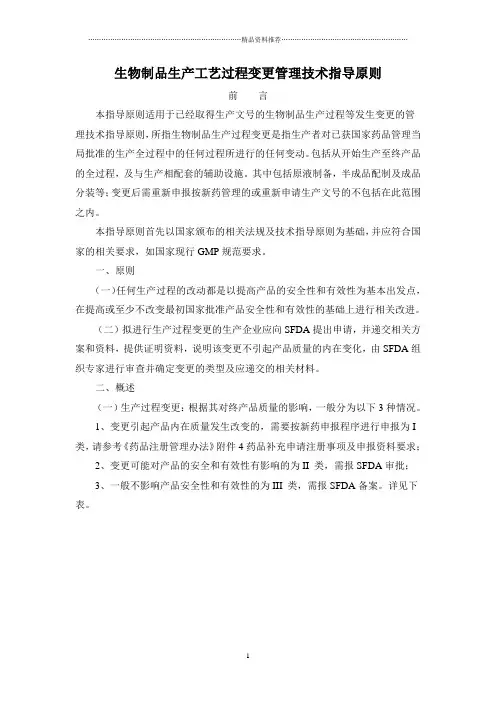 精品资料推荐

生物制品生产工艺过程变更管理技术指导原则

前　言

本指导原则适用于已经取得生产文号的生物制品生产过程等发生变更的管理技术指导原则，所指生物制品生产过程变更是指生产者对已获国家药品管理当局批准的生产全过程中的任何过程所进行的任何变动。包括从开始生产至终产品的全过程，及与生产相配套的辅助设施。其中包括原液制备，半成品配制及成品分装等；变更后需重新申报按新药管理的或重新申请生产文号的不包括在此范围之内。

本指导原则首先以国家颁布的相关法规及技术指导原则为基础，并应符合国家的相关要求，如国家现行 GMP 规范要求。

一、原则

（一）任何生产过程的改动都是以提高产品的安全性和有效性为基本出发点，在提高或至少不改变最初国家批准产品安全性和有效性的基础上进行相关改进。

（二）拟进行生产过程变更的生产企业应向 SFDA 提出申请，并递交相关方案和资料，提供证明资料，说明该变更不引起产品质量的内在变化，由 SFDA 组织专家进行审查并确定变更的类型及应递交的相关材料。

二、概述

（一）生产过程变更：根据其对终产品质量的影响，一般分为以下 3 种情况。

1、变更引起产品内在质量发生改变的，需要按新药申报程序进行申报为 I 类，请参考《药品注册管理办法》附件 4 药品补充申请注册事项及申报资料要求；

2、变更可能对产品的安全和有效性有影响的为 II 类，需报 SFDA 审批；

3、一般不影响产品安全性和有效性的为 III 类，需报 SFDA 备案。详见下表。

1